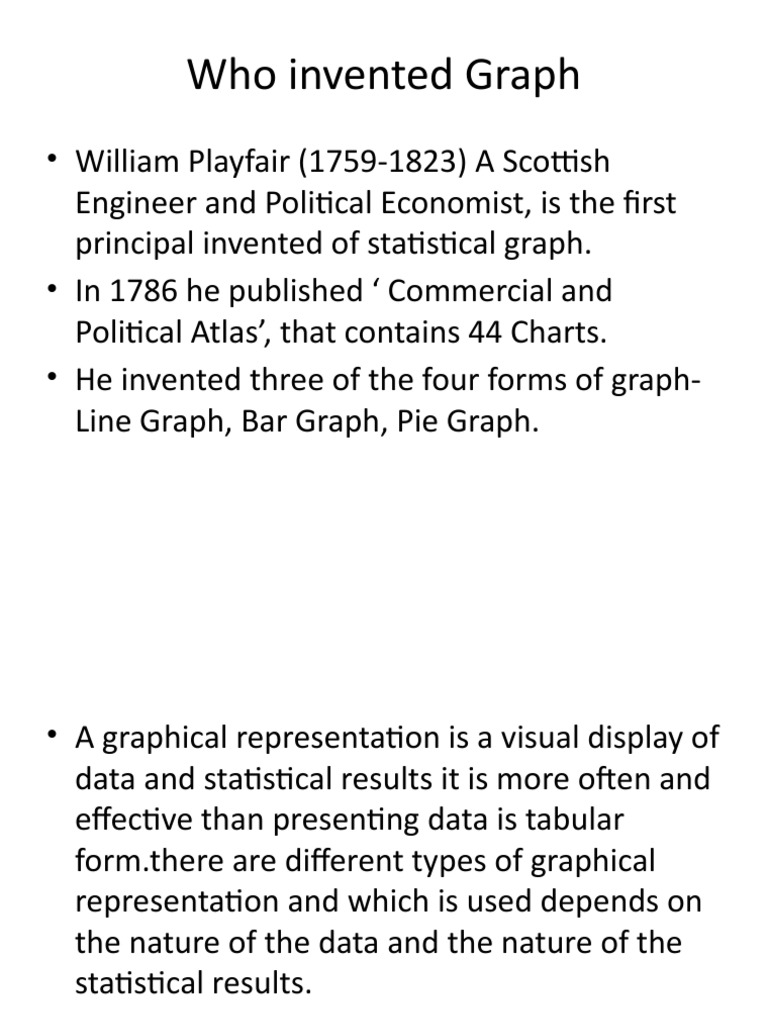 Who invented Graph

• William Playfair (1759-1823) A Scottish Engineer and Political Economist, is the first principal invented of statistical graph.
• In 1786 he published ‘ Commercial and Political Atlas’, that contains 44 Charts.
• He invented three of the four forms of graph- Line Graph, Bar Graph, Pie Graph.

• A graphical representation is a visual display of data and statistical results it is more often and effective than presenting data is tabular form.there are different types of graphical representation and which is used depends on the nature of the data and the nature of the statistical results.